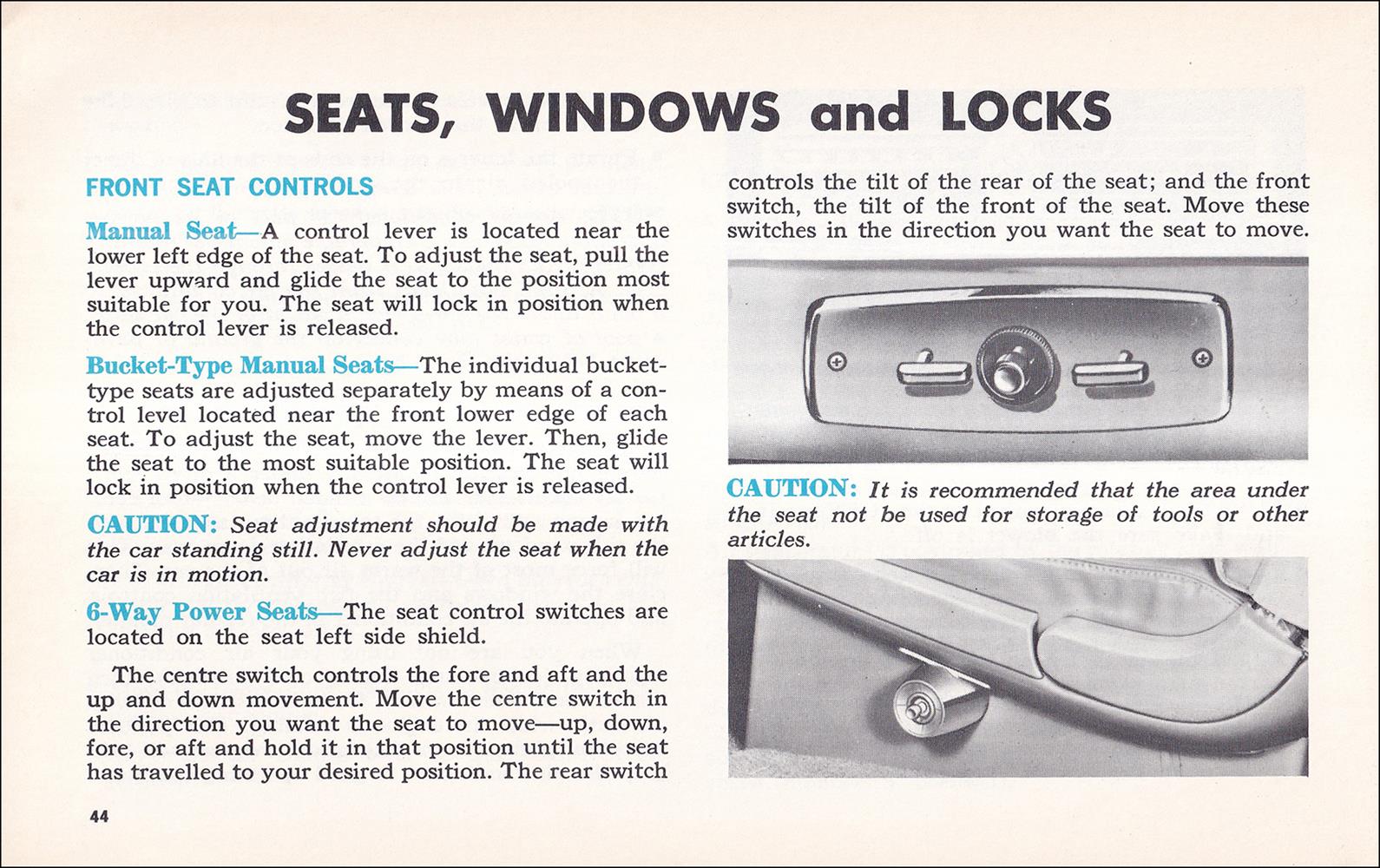 SEATS, WINDOWS and LOCKS

FRONT SEAT CONTROLS

Manual Seat—A control lever is located near the lower left edge of the seat. To adjust the seat, pull the lever upward and glide the seat to the position most suitable for you. The seat will lock in position when the control lever is released.

Bucket-Type Manual Seats—The individual bucket-type seats are adjusted separately by means of a control level located near the front lower edge of each seat. To adjust the seat, move the lever. Then, glide the seat to the most suitable position. The seat will lock in position when the control lever is released.

CAUTION: Seat adjustment should be made with the car standing still. Never adjust the seat when the car is in motion.

6-Way Power Seats—The seat control switches are located on the seat left side shield.

The centre switch controls the fore and aft and the up and down movement. Move the centre switch in the direction you want the seat to move—up, down, fore, or aft and hold it in that position until the seat has travelled to your desired position. The rear switch controls the tilt of the rear of the seat; and the front switch, the tilt of the front of the seat. Move these switches in the direction you want the seat to move.

CAUTION: It is recommended that the area under the seat not be used for storage of tools or other articles.

44